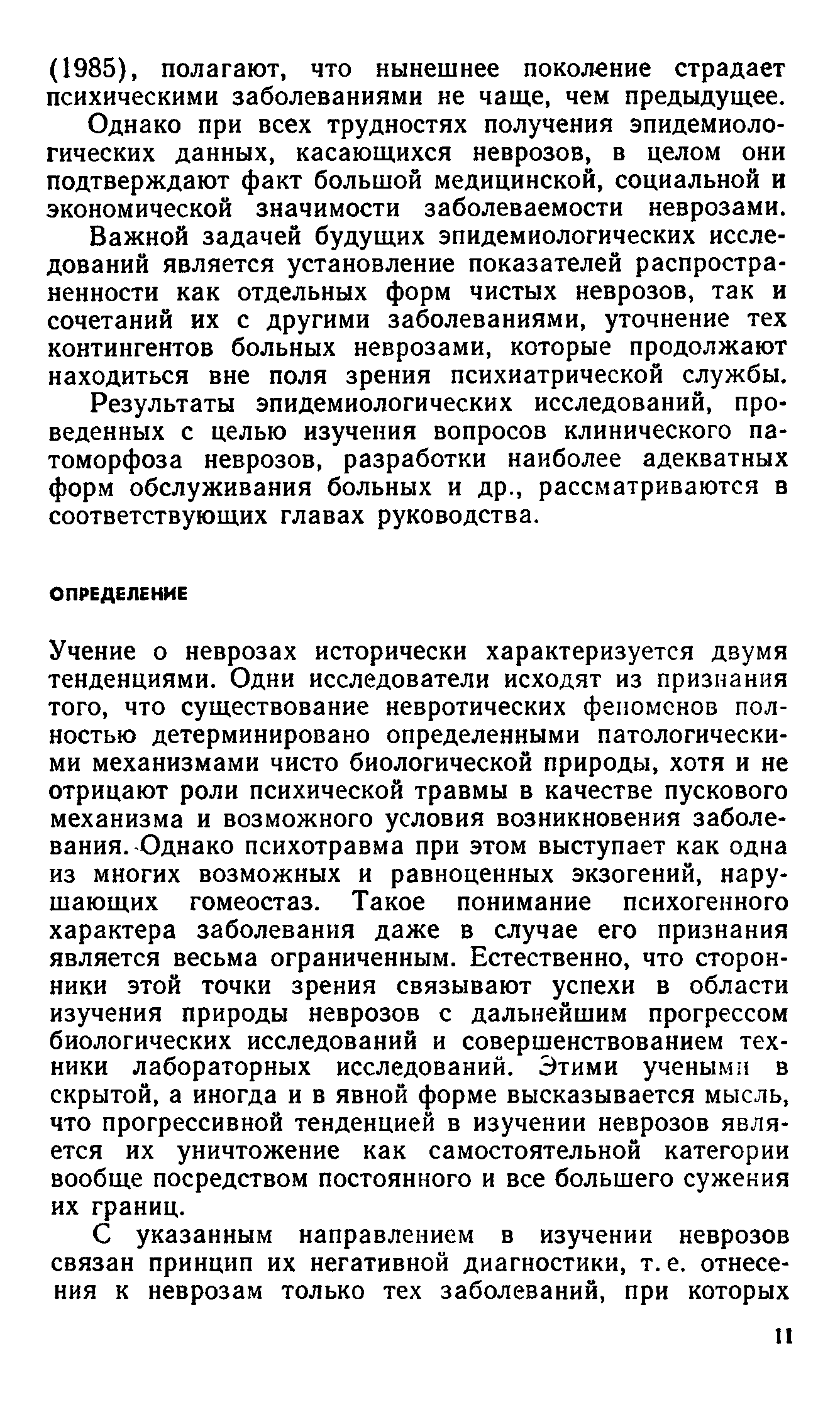 (1985), полагают, что нынешнее поколение страдает психическими заболеваниями не чаще, чем предыдущее.

Однако при всех трудностях получения эпидемиологических данных, касающихся неврозов, в целом они подтверждают факт большой медицинской, социальной и экономической значимости заболеваемости неврозами.

Важной задачей будущих эпидемиологических исследований является установление показателей распространенности как отдельных форм чистых неврозов, так и сочетаний их с другими заболеваниями, уточнение тех контингентов больных неврозами, которые продолжают находиться вне поля зрения психиатрической службы.

Результаты эпидемиологических исследований, проведенных с целью изучения вопросов клинического патоморфоза неврозов, разработки наиболее адекватных форм обслуживания больных и др., рассматриваются в соответствующих главах руководства.

ОПРЕДЕЛЕНИЕ

Учение о неврозах исторически характеризуется двумя тенденциями. Одни исследователи исходят из признания того, что существование невротических феноменов полностью детерминировано определенными патологическими механизмами чисто биологической природы, хотя и не отрицают роли психической травмы в качестве пускового механизма и возможного условия возникновения заболевания. Однако психотравма при этом выступает как одна из многих возможных и равноценных экзогений, нарушающих гомеостаз. Такое понимание психогенного характера заболевания даже в случае его признания является весьма ограниченным. Естественно, что сторонники этой точки зрения связывают успехи в области изучения природы неврозов с дальнейшим прогрессом биологических исследований и совершенствованием техники лабораторных исследований. Этими учеными в скрытой, а иногда и в явной форме высказывается мысль, что прогрессивной тенденцией в изучении неврозов является их уничтожение как самостоятельной категории вообще посредством постоянного и все большего сужения их границ.

С указанным направлением в изучении неврозов связан принцип их негативной диагностики, т. е. отнесения к неврозам только тех заболеваний, при которых

11